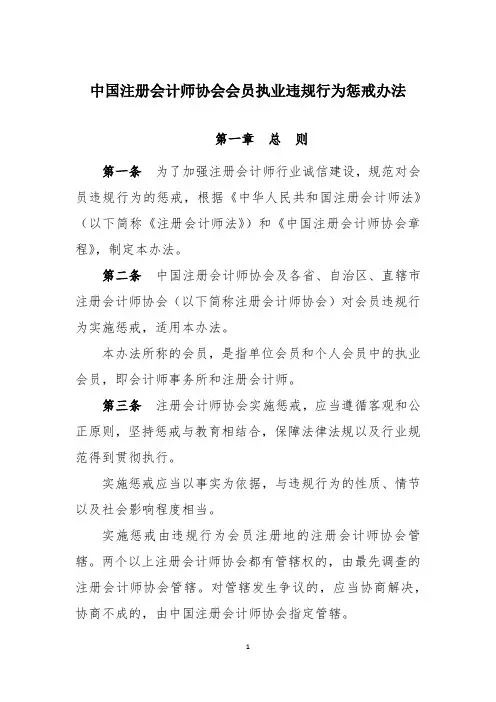 中国注册会计师协会会员执业违规行为惩戒办法

第一章　总　则

第一条　为了加强注册会计师行业诚信建设，规范对会员违规行为的惩戒，根据《中华人民共和国注册会计师法》（以下简称《注册会计师法》）和《中国注册会计师协会章程》，制定本办法。

第二条　中国注册会计师协会及各省、自治区、直辖市注册会计师协会（以下简称注册会计师协会）对会员违规行为实施惩戒，适用本办法。

本办法所称的会员，是指单位会员和个人会员中的执业会员，即会计师事务所和注册会计师。

第三条　注册会计师协会实施惩戒，应当遵循客观和公正原则，坚持惩戒与教育相结合，保障法律法规以及行业规范得到贯彻执行。

实施惩戒应当以事实为依据，与违规行为的性质、情节以及社会影响程度相当。

实施惩戒由违规行为会员注册地的注册会计师协会管辖。两个以上注册会计师协会都有管辖权的，由最先调查的注册会计师协会管辖。对管辖发生争议的，应当协商解决，协商不成的，由中国注册会计师协会指定管辖。

1